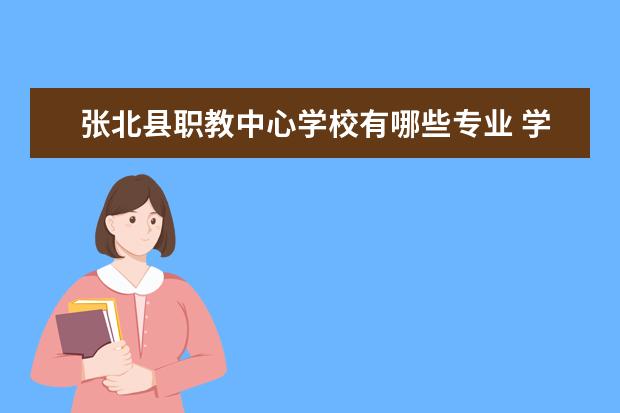 张北县职教中心学校有哪些专业 学